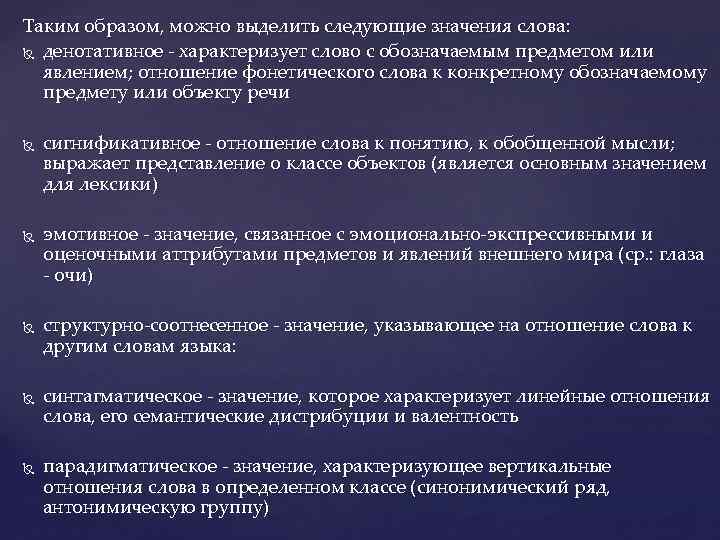 Таким образом, можно выделить следующие значения слова:

денотативное - характеризует слово с обозначаемым предметом или явлением; отношение фонетического слова к конкретному обозначаемому предмету или объекту речи

сигнификативное - отношение слова к понятию, к обобщенной мысли; выражает представление о классе объектов (является основным значением для лексики)

эмотивное - значение, связанное с эмоционально-экспрессивными и оценочными аттрибутами предметов и явлений внешнего мира (ср.: глаза - очи)

структурно-соотнесенное - значение, указывающее на отношение слова к другим словам языка:

синтагматическое - значение, которое характеризует линейные отношения слова, его семантические дистрибуции и валентность

парадигматическое - значение, характеризующее вертикальные отношения слова в определенном классе (синонимический ряд, антонимическую группу)